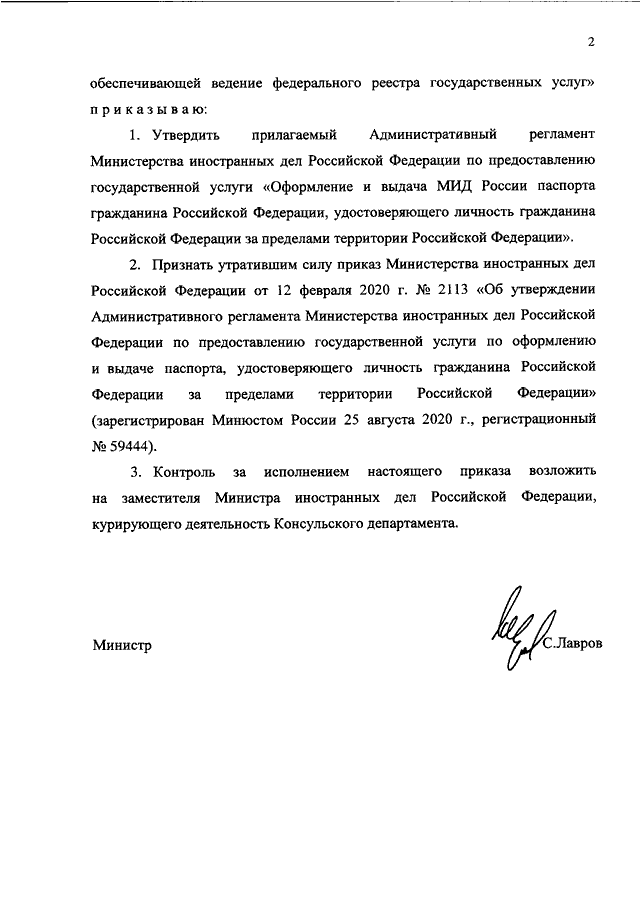 2

обеспечивающей ведение федерального реестра государственных услуг» п р и к а з ы в а ю:

1. Утвердить прилагаемый Административный регламент Министерства иностранных дел Российской Федерации по предоставлению государственной услуги «Оформление и выдача МИД России паспорта гражданина Российской Федерации, удостоверяющего личность гражданина Российской Федерации за пределами территории Российской Федерации».

2. Признать утратившим силу приказ Министерства иностранных дел Российской Федерации от 12 февраля 2020 г. № 2113 «Об утверждении Административного регламента Министерства иностранных дел Российской Федерации по предоставлению государственной услуги по оформлению и выдаче паспорта, удостоверяющего личность гражданина Российской Федерации за пределами территории Российской Федерации» (зарегистрирован Минюстом России 25 августа 2020 г., регистрационный № 59444).

3. Контроль за исполнением настоящего приказа возложить на заместителя Министра иностранных дел Российской Федерации, курирующего деятельность Консульского департамента.

Министр С.Лавров